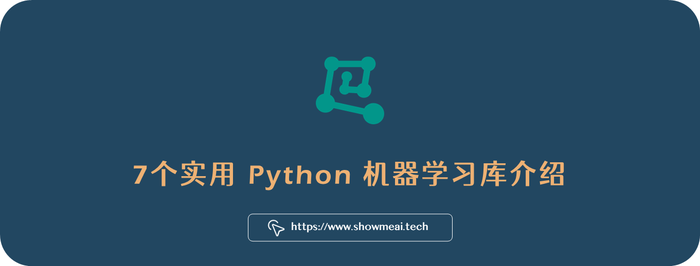 7个实用 Python 机器学习库介绍

https://www.showmeai.tech